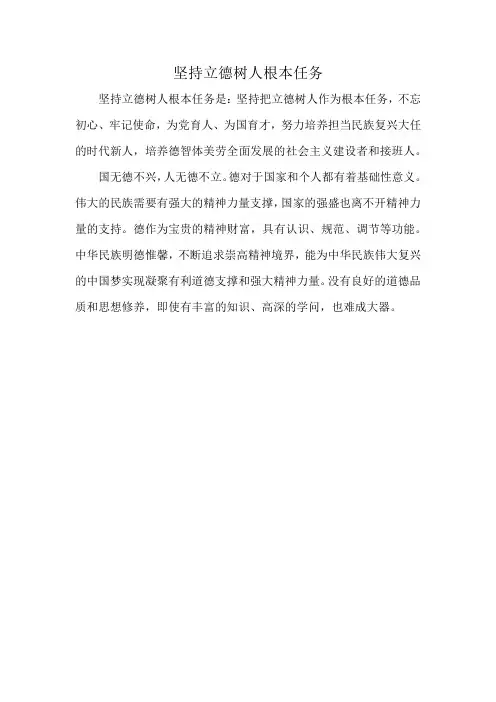 坚持立德树人根本任务

坚持立德树人根本任务是：坚持把立德树人作为根本任务，不忘初心、牢记使命，为党育人、为国育才，努力培养担当民族复兴大任的时代新人，培养德智体美劳全面发展的社会主义建设者和接班人。

国无德不兴，人无德不立。德对于国家和个人都有着基础性意义。伟大的民族需要有强大的精神力量支撑，国家的强盛也离不开精神力量的支持。德作为宝贵的精神财富，具有认识、规范、调节等功能。中华民族明德惟馨，不断追求崇高精神境界，能为中华民族伟大复兴的中国梦实现凝聚有利道德支撑和强大精神力量。没有良好的道德品质和思想修养，即使有丰富的知识、高深的学问，也难成大器。